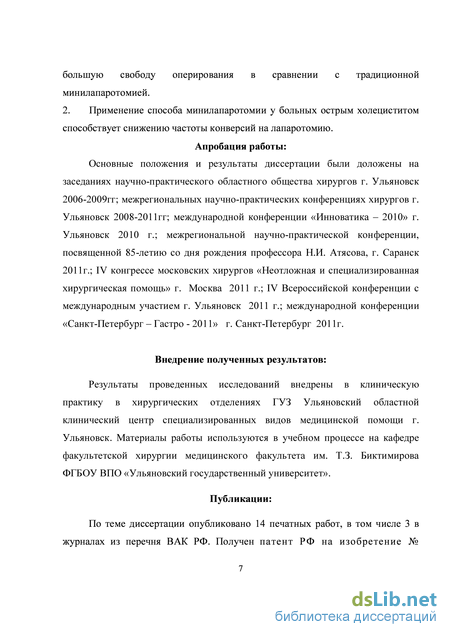 большую свободу оперирования в сравнении с традиционной минилапаротомией.

2. Применение способа минилапаротомии у больных острым холециститом способствует снижению частоты конверсий на лапаротомию.

Апробация работы:

Основные положения и результаты диссертации были доложены на заседаниях научно-практического областного общества хирургов г. Ульяновск 2006-2009гг; межрегиональных научно-практических конференциях хирургов г. Ульяновск 2008-2011гг; международной конференции «Инноватика – 2010» г. Ульяновск 2010 г.; межрегиональной научно-практической конференции, посвященной 85-летию со дня рождения профессора Н.И. Атясова, г. Саранск 2011г.; IV конгрессе московских хирургов «Неотложная и специализированная хирургическая помощь» г. Москва 2011 г.; IV Всероссийской конференции с международным участием г. Ульяновск 2011 г.; международной конференции «Санкт-Петербург – Гастро - 2011» г. Санкт-Петербург 2011г.

Внедрение полученных результатов:

Результаты проведенных исследований внедрены в клиническую практику в хирургических отделениях ГУЗ Ульяновский областной клинический центр специализированных видов медицинской помощи г. Ульяновск. Материалы работы используются в учебном процессе на кафедре факультетской хирургии медицинского факультета им. Т.З. Биктимирова ФГБОУ ВПО «Ульяновский государственный университет».

Публикации:

По теме диссертации опубликовано 14 печатных работ, в том числе 3 в журналах из перечня ВАК РФ. Получен патент РФ на изобретение №

7

dsLib.net
библиотека диссертаций